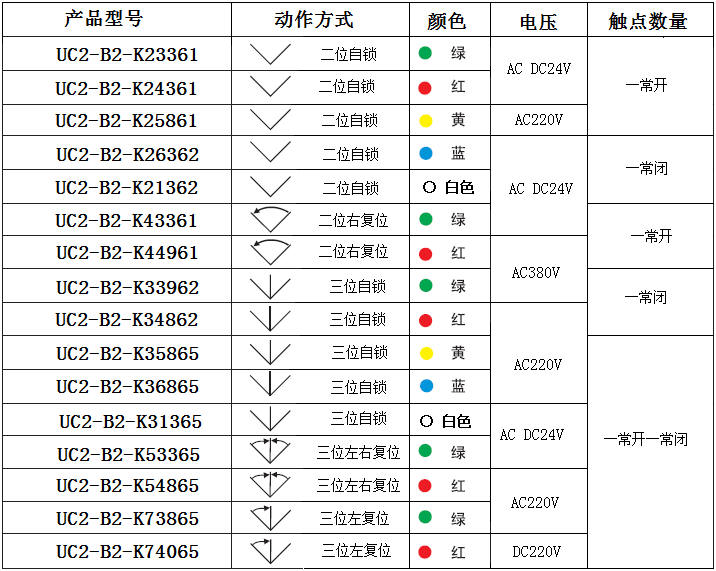 | 产品型号 | 动作方式 | 颜色 | 电压 | 触点数量 |
|---|---|---|---|---|
| UC2-B2-K23361 | 二位自锁 | 绿 | AC DC24V | 一常开 |
| UC2-B2-K24361 | 二位自锁 | 红 |  |  |
| UC2-B2-K25861 | 二位自锁 | 黄 | AC220V |  |
| UC2-B2-K26362 | 二位自锁 | 蓝 | AC DC24V | 一常闭 |
| UC2-B2-K21362 | 二位自锁 | 白色 |  |  |
| UC2-B2-K43361 | 二位右复位 | 绿 |  | 一常开 |
| UC2-B2-K44961 | 二位右复位 | 红 | AC380V |  |
| UC2-B2-K33962 | 三位自锁 | 绿 |  | 一常闭 |
| UC2-B2-K34862 | 三位自锁 | 红 | AC220V |  |
| UC2-B2-K35865 | 三位自锁 | 黄 |  | 一常开一常闭 |
| UC2-B2-K36865 | 三位自锁 | 蓝 |  |  |
| UC2-B2-K31365 | 三位自锁 | 白色 | AC DC24V |  |
| UC2-B2-K53365 | 三位左右复位 | 绿 |  |  |
| UC2-B2-K54865 | 三位左右复位 | 红 | AC220V |  |
| UC2-B2-K73865 | 三位左复位 | 绿 |  |  |
| UC2-B2-K74065 | 三位左复位 | 红 | DC220V |  |